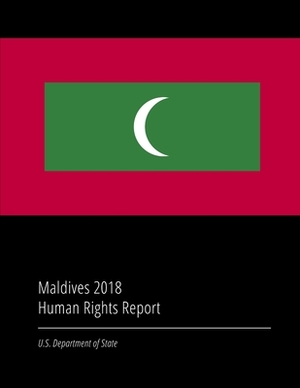 Maldives 2018
Human Rights Report

U.S. Department of State